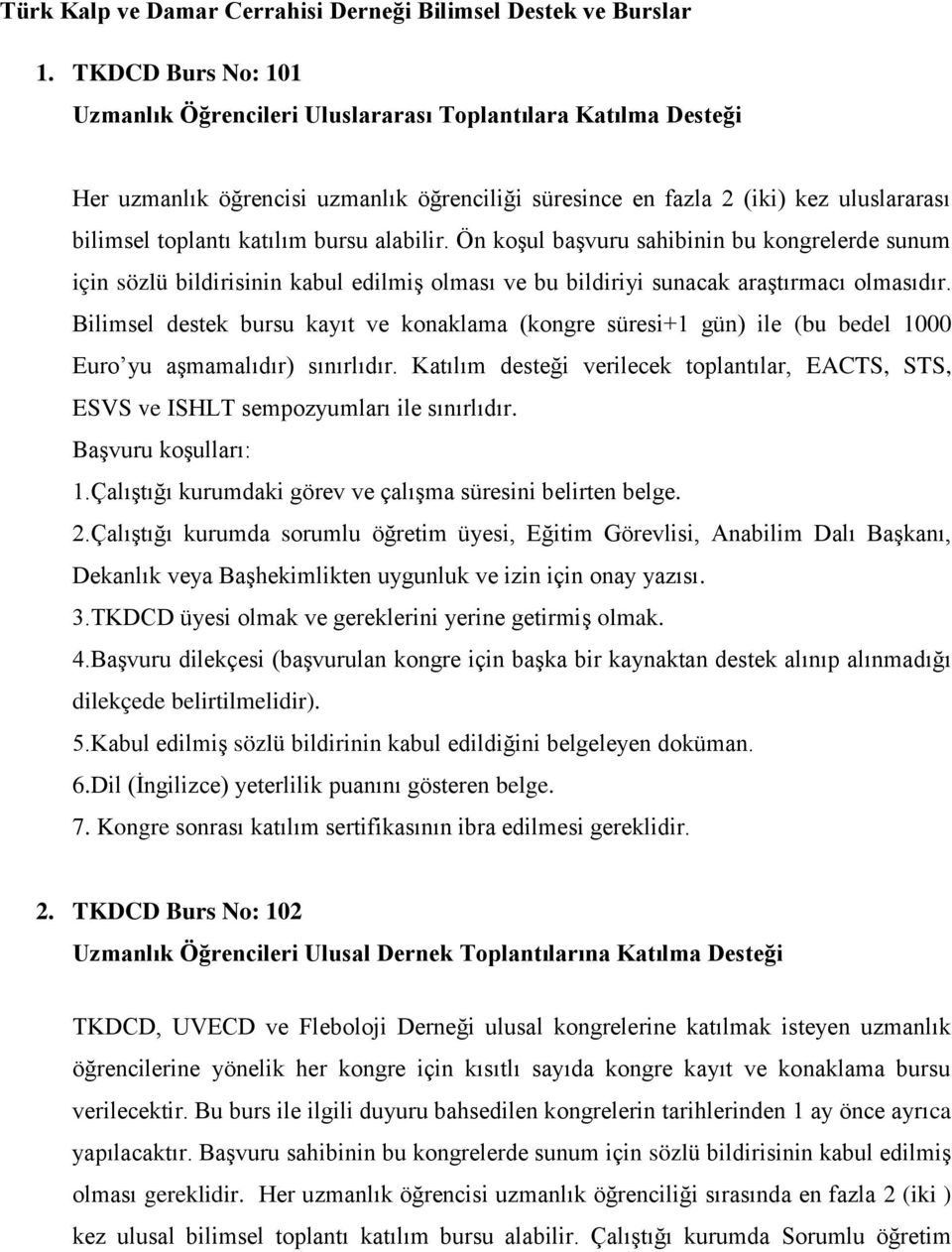 Türk Kalp ve Damar Cerrahisi Derneği Bilimsel Destek ve Burslar

1. TKDCD Burs No: 101
Uzmanlık Öğrencileri Uluslararası Toplantılara Katılma Desteği

Her uzmanlık öğrencisi uzmanlık öğrenciliği süresince en fazla 2 (iki) kez uluslararası bilimsel toplantı katılım bursu alabilir. Ön koşul başvuru sahibinin bu kongrelerde sunum için sözlü bildirisinin kabul edilmiş olması ve bu bildiriyi sunacak araştırmacı olmasıdır. Bilimsel destek bursu kayıt ve konaklama (kongre süresi+1 gün) ile (bu bedel 1000 Euro'yu aşmamalıdır) sınırlıdır. Katılım desteği verilecek toplantılar, EACTS, STS, ESVS ve ISHLT sempozyumları ile sınırlıdır.
Başvuru koşulları:
1.Çalıştığı kurumdaki görev ve çalışma süresini belirten belge.
2.Çalıştığı kurumda sorumlu öğretim üyesi, Eğitim Görevlisi, Anabilim Dalı Başkanı, Dekanlık veya Başhekimlikten uygunluk ve izin için onay yazısı.
3.TKDCD üyesi olmak ve gereklerini yerine getirmiş olmak.
4.Başvuru dilekçesi (başvurulan kongre için başka bir kaynaktan destek alınıp alınmadığı dilekçede belirtilmelidir).
5.Kabul edilmiş sözlü bildirinin kabul edildiğini belgeleyen doküman.
6.Dil (İngilizce) yeterlilik puanını gösteren belge.
7. Kongre sonrası katılım sertifikasının ibra edilmesi gereklidir.

2. TKDCD Burs No: 102
Uzmanlık Öğrencileri Ulusal Dernek Toplantılarına Katılma Desteği

TKDCD, UVECD ve Fleboloji Derneği ulusal kongrelerine katılmak isteyen uzmanlık öğrencilerine yönelik her kongre için kısıtlı sayıda kongre kayıt ve konaklama bursu verilecektir. Bu burs ile ilgili duyuru bahsedilen kongrelerin tarihlerinden 1 ay önce ayrıca yapılacaktır. Başvuru sahibinin bu kongrelerde sunum için sözlü bildirisinin kabul edilmiş olması gereklidir. Her uzmanlık öğrencisi uzmanlık öğrenciliği sırasında en fazla 2 (iki ) kez ulusal bilimsel toplantı katılım bursu alabilir. Çalıştığı kurumda Sorumlu öğretim